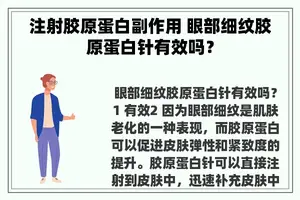 注射胶原蛋白副作用 眼部细纹胶原蛋白针有效吗？

眼部细纹胶原蛋白针有效吗？1 有效2 因为眼部细纹是肌肤老化的一种表现，而胶原蛋白可以促进皮肤弹性和紧致度的提升。胶原蛋白针可以直接注射到皮肤中，迅速补充皮肤中